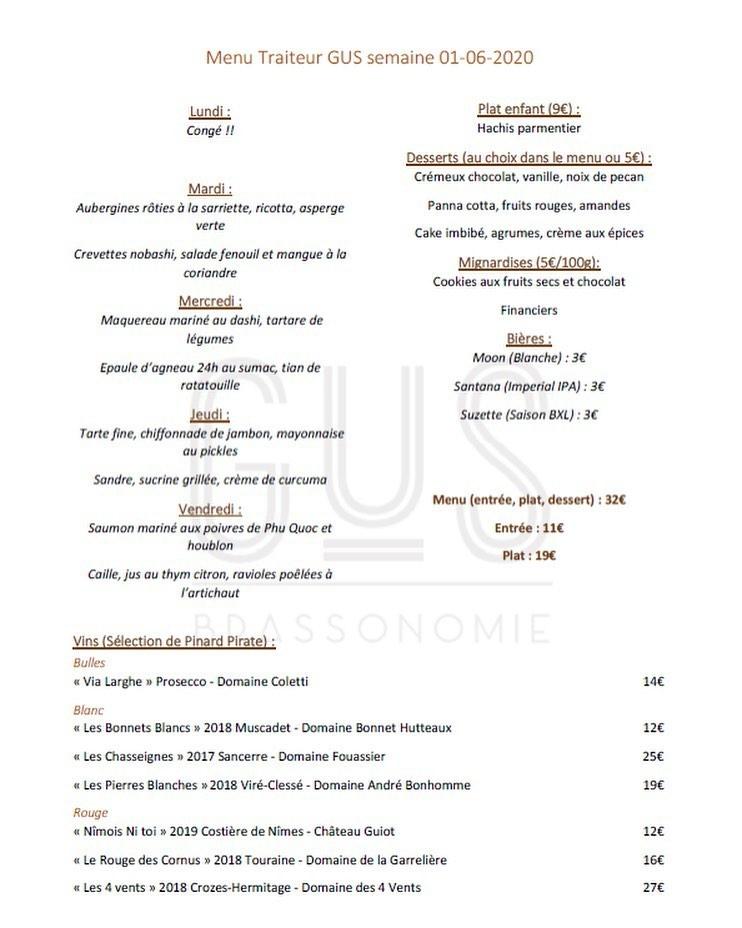 Menu Traiteur GUS semaine 01-06-2020

Lundi :
Congé !!

Mardi :
Aubergines rôties à la sarriette, ricotta, asperge verte

Crevettes nobashi, salade fenouil et mangue à la coriandre

Mercredi :
Maquereau mariné au dashi, tartare de légumes

Epaule d'agneau 24h au sumac, tian de ratatouille

Jeudi :
Tarte fine, chiffonnade de jambon, mayonnaise au pickles

Sandre, sucrine grillée, crème de curcuma

Vendredi :
Saumon mariné aux poivres de Phu Quoc et houblon

Caille, jus au thym citron, ravioles poêlées à l'artichaut

Plat enfant (9€) :
Hachis parmentier

Desserts (au choix dans le menu ou 5€) :
Crémeux chocolat, vanille, noix de pecan

Panna cotta, fruits rouges, amandes

Cake imbibé, agrumes, crème aux épices

Mignardises (5€/100g):
Cookies aux fruits secs et chocolat

Financiers

Bières :
Moon (Blanche) : 3€

Santana (Imperial IPA) : 3€

Suzette (Saison BXL) : 3€

Menu (entrée, plat, dessert) : 32€

Entrée : 11€

Plat : 19€

GUS
BRASSONOMIE

Vins (Sélection de Pinard Pirate) :
Bulles
« Via Larghe » Prosecco - Domaine Coletti 14€
Blanc
« Les Bonnets Blancs » 2018 Muscadet - Domaine Bonnet Hutteaux 12€
« Les Chasseignes » 2017 Sancerre - Domaine Fouassier 25€
« Les Pierres Blanches » 2018 Viré-Clessé - Domaine André Bonhomme 19€
Rouge
« Nîmois Ni toi » 2019 Costière de Nîmes - Château Guiot 12€
« Le Rouge des Cornus » 2018 Touraine - Domaine de la Garrelière 16€
« Les 4 vents » 2018 Crozes-Hermitage - Domaine des 4 Vents 27€